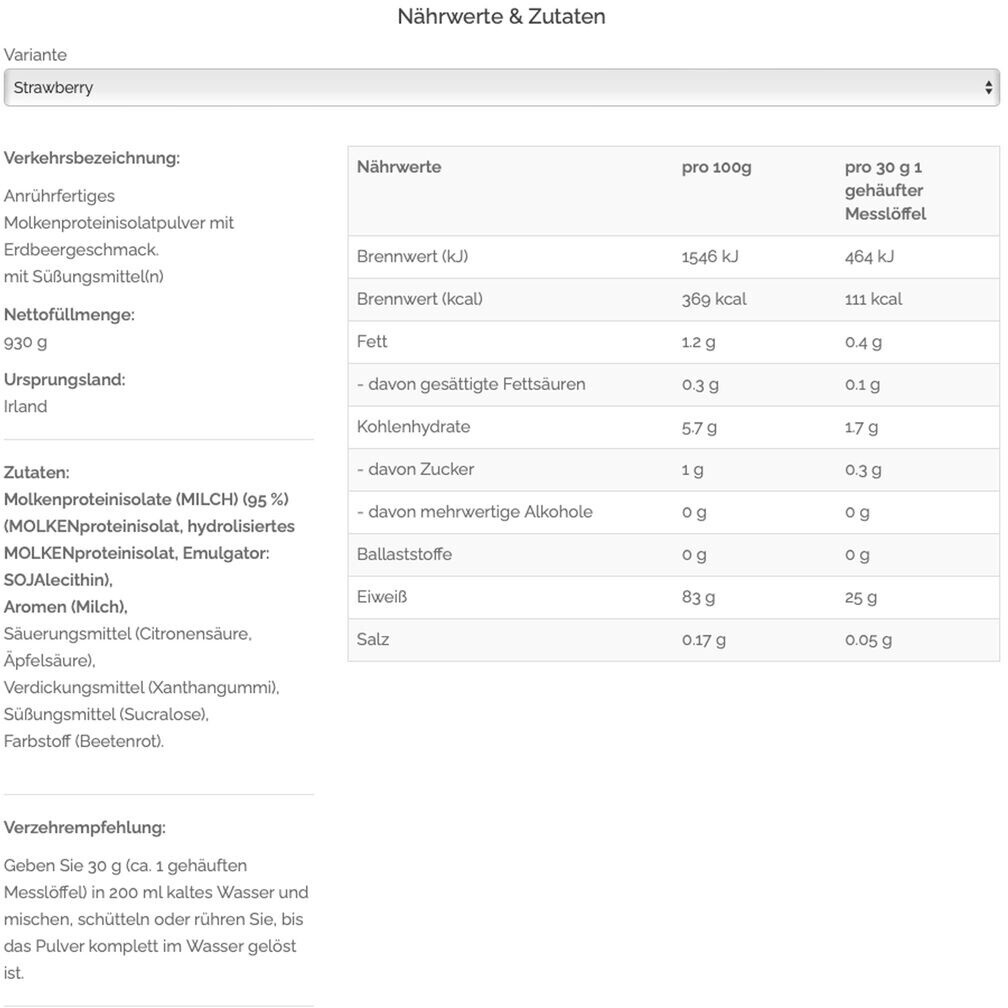 Nährwerte & Zutaten

Variante

Strawberry

Verkehrsbezeichnung:

Anrührfertiges Molkenproteinisolatpulver mit Erdbeergeschmack.
mit Süßungsmittel(n)

Nettofüllmenge:
930 g

Ursprungsland:
Irland

Zutaten:
Molkenproteinisolate (MILCH) (95 %) (MOLKENproteinisolat, hydrolisiertes MOLKENproteinisolat, Emulgator: SOJAlecithin),
Aromen (Milch),
Säuerungsmittel (Citronensäure, Äpfelsäure),
Verdickungsmittel (Xanthangummi),
Süßungsmittel (Sucralose),
Farbstoff (Beetenrot).

Verzehrempfehlung:

Geben Sie 30 g (ca. 1 gehäuften Messlöffel) in 200 ml kaltes Wasser und mischen, schütteln oder rühren Sie, bis das Pulver komplett im Wasser gelöst ist.

| Nährwerte | pro 100g | pro 30 g 1 gehäufter Messlöffel |
|---|---|---|
| Brennwert (kJ) | 1546 kJ | 464 kJ |
| Brennwert (kcal) | 369 kcal | 111 kcal |
| Fett | 1.2 g | 0.4 g |
| - davon gesättigte Fettsäuren | 0.3 g | 0.1 g |
| Kohlenhydrate | 5.7 g | 1.7 g |
| - davon Zucker | 1 g | 0.3 g |
| - davon mehrwertige Alkohole | 0 g | 0 g |
| Ballaststoffe | 0 g | 0 g |
| Eiweiß | 83 g | 25 g |
| Salz | 0.17 g | 0.05 g |